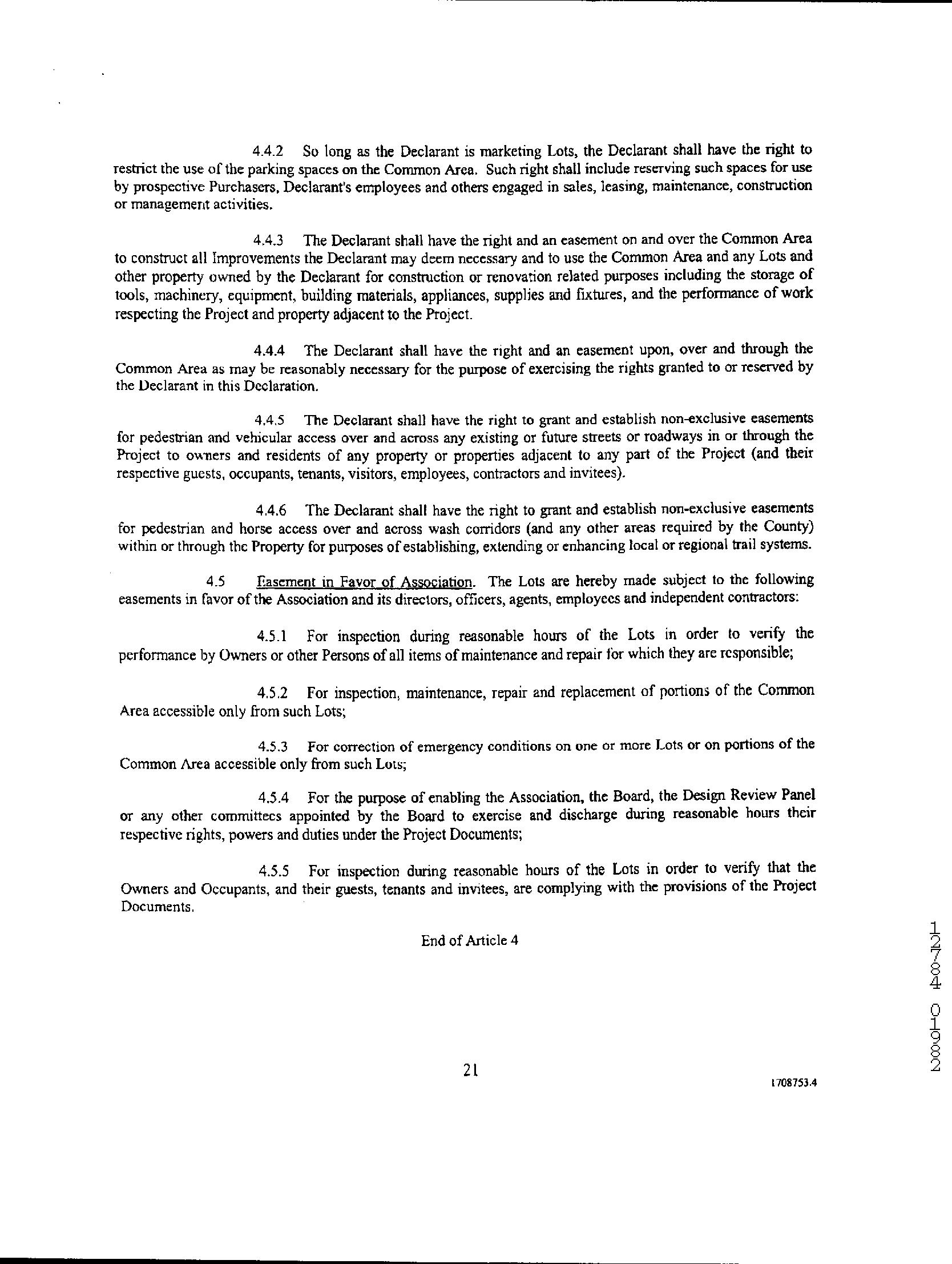 4.4.2 So long as the Declarant is marketing Lots, the Declarant shall have the right to restrict the use of the parking spaces on the Common Area. Such right shall include reserving such spaces for use by prospective Purchasers, Declarant's employees and others engaged in sales, leasing, maintenance, construction or management activities.

4.4.3 The Declarant shall have the right and an easement on and over the Common Area to construct all Improvements the Declarant may deem necessary and to use the Common Area and any Lots and other property owned by the Declarant for construction or renovation related purposes including the storage of tools, machinery, equipment, building materials, appliances, supplies and fixtures, and the performance of work respecting the Project and property adjacent to the Project.

4.4.4 The Declarant shall have the right and an easement upon, over and through the Common Area as may be reasonably necessary for the purpose of exercising the rights granted to or reserved by the Declarant in this Declaration.

4.4.5 The Declarant shall have the right to grant and establish non-exclusive easements for pedestrian and vehicular access over and across any existing or future streets or roadways in or through the Project to owners and residents of any property or properties adjacent to any part of the Project (and their respective guests, occupants, tenants, visitors, employees, contractors and invitees).

4.4.6 The Declarant shall have the right to grant and establish non-exclusive easements for pedestrian and horse access over and across wash corridors (and any other areas required by the County) within or through the Property for purposes of establishing, extending or enhancing local or regional trail systems.

4.5 Easement in Favor of Association. The Lots are hereby made subject to the following easements in favor of the Association and its directors, officers, agents, employees and independent contractors:

4.5.1 For inspection during reasonable hours of the Lots in order to verify the performance by Owners or other Persons of all items of maintenance and repair for which they are responsible;

4.5.2 For inspection, maintenance, repair and replacement of portions of the Common Area accessible only from such Lots;

4.5.3 For correction of emergency conditions on one or more Lots or on portions of the Common Area accessible only from such Lots;

4.5.4 For the purpose of enabling the Association, the Board, the Design Review Panel or any other committees appointed by the Board to exercise and discharge during reasonable hours their respective rights, powers and duties under the Project Documents;

4.5.5 For inspection during reasonable hours of the Lots in order to verify that the Owners and Occupants, and their guests, tenants and invitees, are complying with the provisions of the Project Documents.

End of Article 4

21

1708753.4

12784 01982